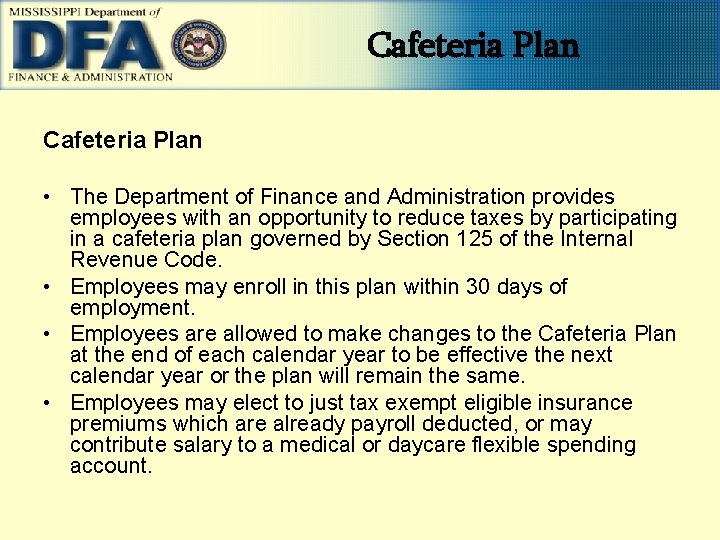 MISSISSIPPI Department of
DFA
FINANCE & ADMINISTRATION

Cafeteria Plan

Cafeteria Plan

• The Department of Finance and Administration provides employees with an opportunity to reduce taxes by participating in a cafeteria plan governed by Section 125 of the Internal Revenue Code.
• Employees may enroll in this plan within 30 days of employment.
• Employees are allowed to make changes to the Cafeteria Plan at the end of each calendar year to be effective the next calendar year or the plan will remain the same.
• Employees may elect to just tax exempt eligible insurance premiums which are already payroll deducted, or may contribute salary to a medical or daycare flexible spending account.